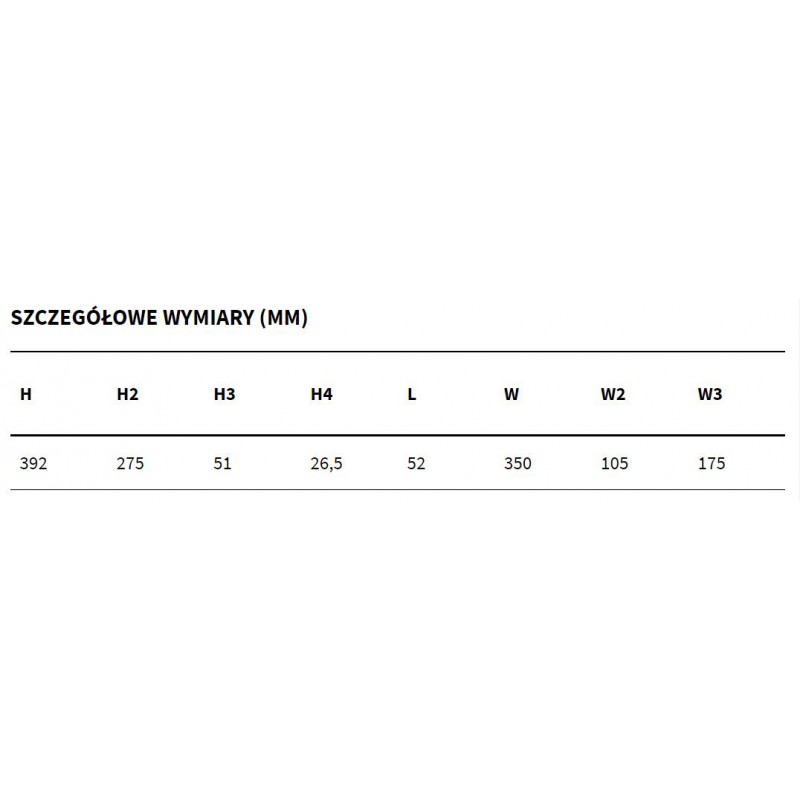 SZCZEGÓŁOWE WYMIARY (MM)

| H | H2 | H3 | H4 | L | W | W2 | W3 |
|---|---|---|---|---|---|---|---|
| 392 | 275 | 51 | 26,5 | 52 | 350 | 105 | 175 |